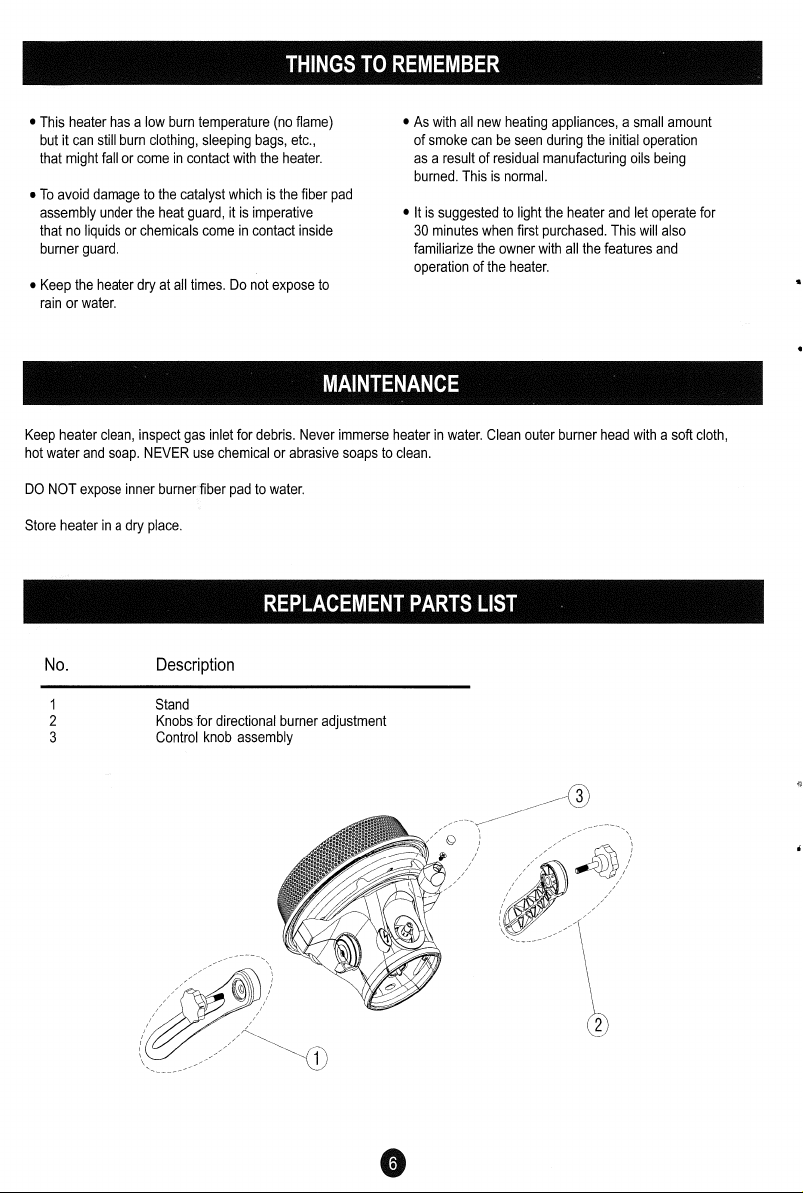 THINGS TO REMEMBER

• This heater has a low burn temperature (no flame) but it can still burn clothing, sleeping bags, etc., that might fall or come in contact with the heater.

• To avoid damage to the catalyst which is the fiber pad assembly under the heat guard, it is imperative that no liquids or chemicals come in contact inside burner guard.

• Keep the heater dry at all times. Do not expose to rain or water.

• As with all new heating appliances, a small amount of smoke can be seen during the initial operation as a result of residual manufacturing oils being burned. This is normal.

• It is suggested to light the heater and let operate for 30 minutes when first purchased. This will also familiarize the owner with all the features and operation of the heater.

MAINTENANCE

Keep heater clean, inspect gas inlet for debris. Never immerse heater in water. Clean outer burner head with a soft cloth, hot water and soap. NEVER use chemical or abrasive soaps to clean.

DO NOT expose inner burner fiber pad to water.

Store heater in a dry place.

REPLACEMENT PARTS LIST

| No. | Description |
|---|---|
| 1 | Stand |
| 2 | Knobs for directional burner adjustment |
| 3 | Control knob assembly |

3

2

1

6